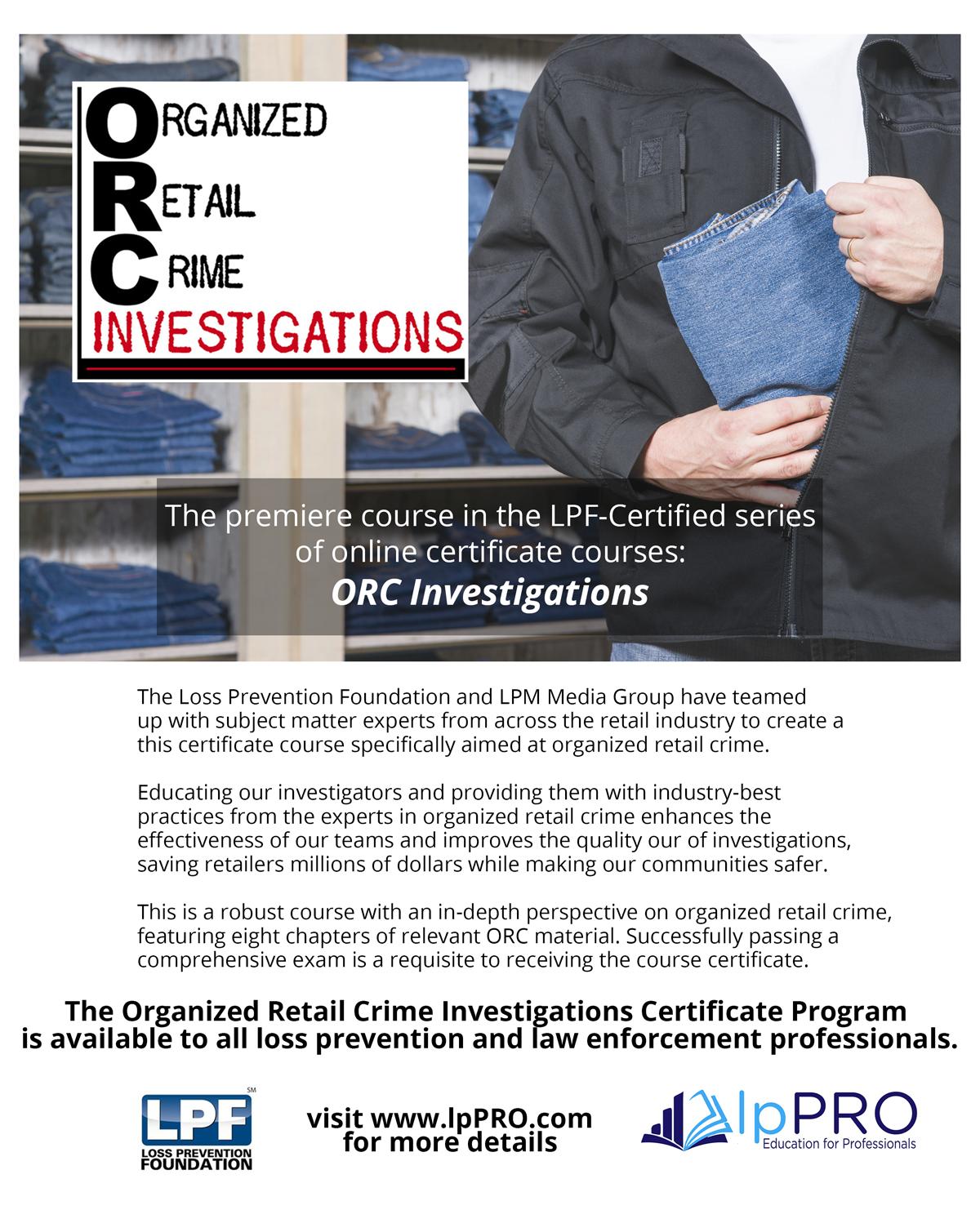 ORGANIZED
RETAIL
CRIME
INVESTIGATIONS

The premiere course in the LPF-Certified series of online certificate courses:
ORC Investigations

The Loss Prevention Foundation and LPM Media Group have teamed up with subject matter experts from across the retail industry to create a this certificate course specifically aimed at organized retail crime.

Educating our investigators and providing them with industry-best practices from the experts in organized retail crime enhances the effectiveness of our teams and improves the quality our of investigations, saving retailers millions of dollars while making our communities safer.

This is a robust course with an in-depth perspective on organized retail crime, featuring eight chapters of relevant ORC material. Successfully passing a comprehensive exam is a requisite to receiving the course certificate.

The Organized Retail Crime Investigations Certificate Program is available to all loss prevention and law enforcement professionals.

LPF SM
LOSS PREVENTION
FOUNDATION

visit www.lpPRO.com
for more details

lpPRO
Education for Professionals